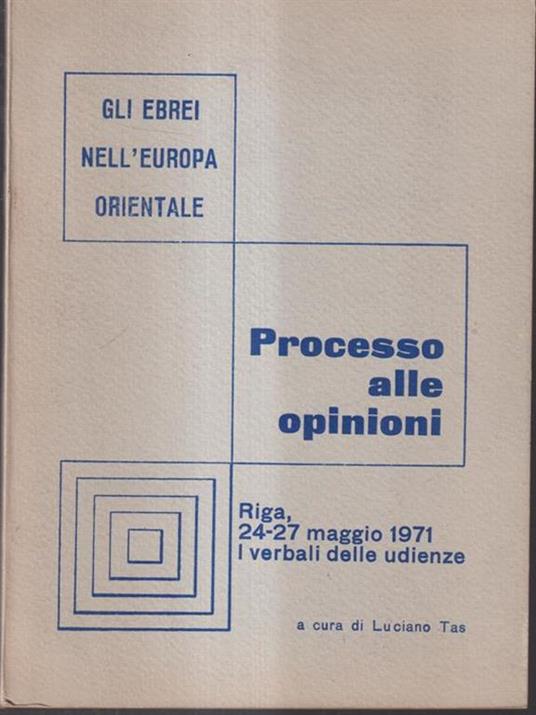 GLI EBREI
NELL'EUROPA
ORIENTALE

Processo
alle
opinioni

Riga,
24-27 maggio 1971
I verbali delle udienze

a cura di Luciano Tas